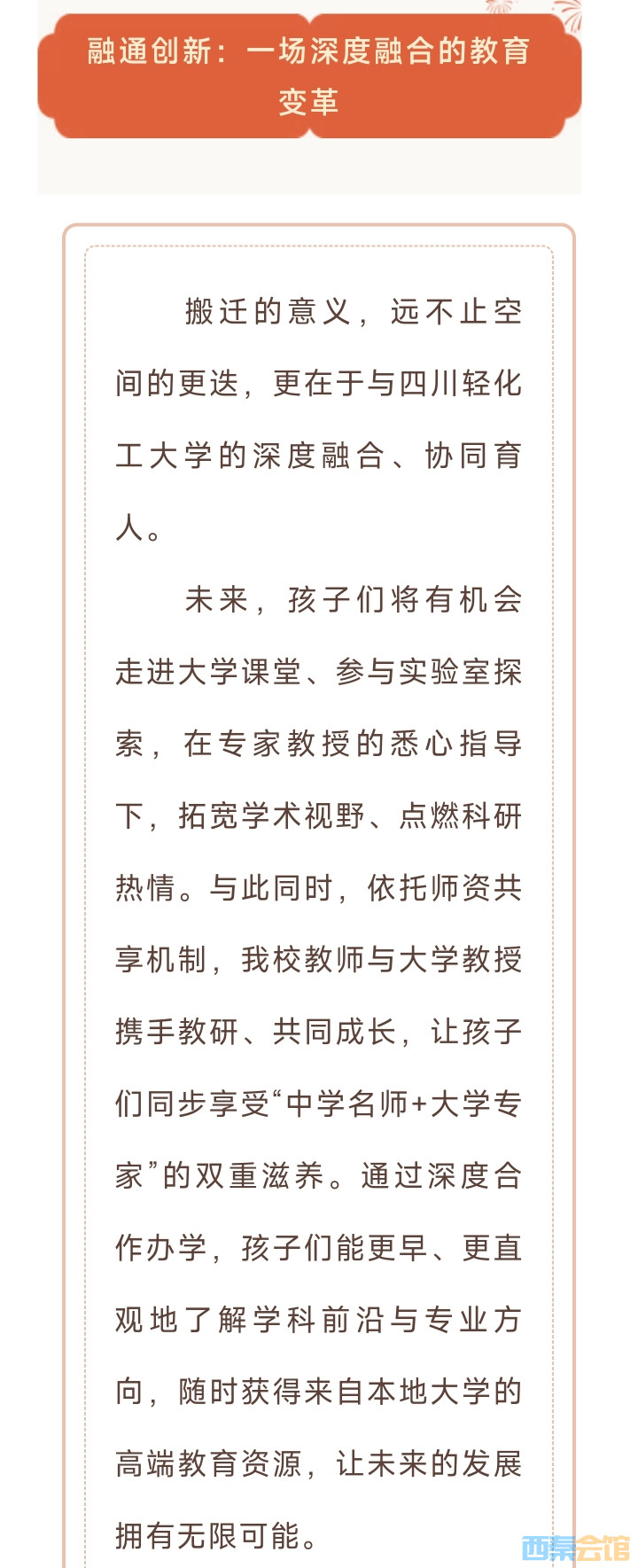 融通创新：一场深度融合的教育变革

搬迁的意义，远不止空间的更迭，更在于与四川轻化工大学的深度融合、协同育人。

未来，孩子们将有机会走进大学课堂、参与实验室探索，在专家教授的悉心指导下，拓宽学术视野、点燃科研热情。与此同时，依托师资共享机制，我校教师与大学教授携手教研、共同成长，让孩子们同步享受“中学名师+大学专家”的双重滋养。通过深度合作办学，孩子们能更早、更直观地了解学科前沿与专业方向，随时获得来自本地大学的高端教育资源，让未来的发展拥有无限可能。

西秦会馆